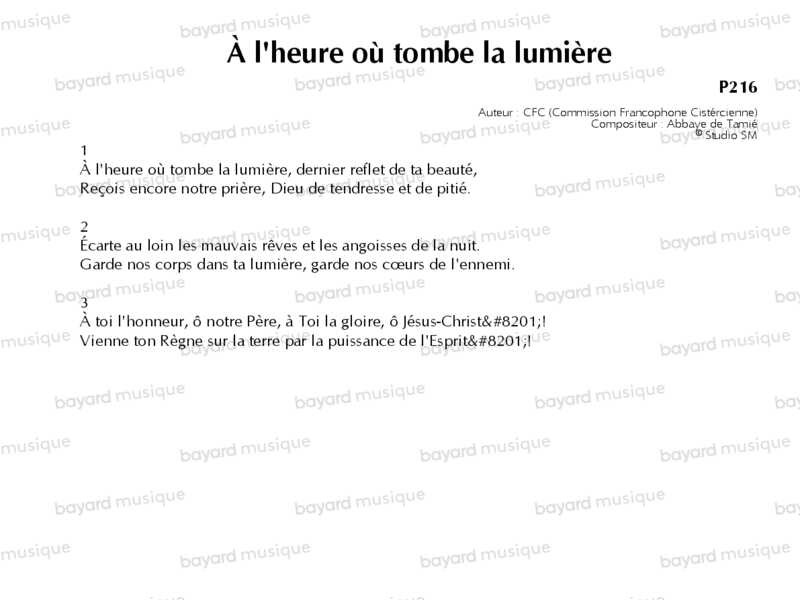 À l'heure où tombe la lumière

P216

Auteur : CFC (Commission Francophone Cistércienne)
Compositeur : Abbaye de Tamié
© Studio SM

1
À l'heure où tombe la lumière, dernier reflet de ta beauté,
Reçois encore notre prière, Dieu de tendresse et de pitié.

2
Écarte au loin les mauvais rêves et les angoisses de la nuit.
Garde nos corps dans ta lumière, garde nos cœurs de l'ennemi.

3
À toi l'honneur, ô notre Père, à Toi la gloire, ô Jésus-Christ&#8201;!
Vienne ton Règne sur la terre par la puissance de l'Esprit&#8201;!

bayard musique